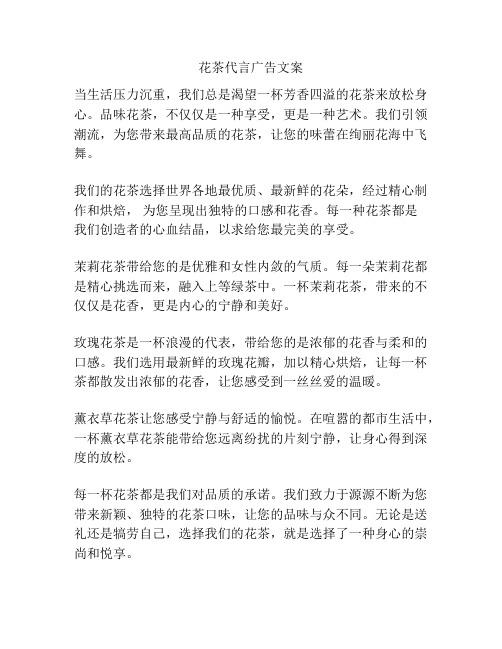 花茶代言广告文案

当生活压力沉重，我们总是渴望一杯芳香四溢的花茶来放松身心。品味花茶，不仅仅是一种享受，更是一种艺术。我们引领潮流，为您带来最高品质的花茶，让您的味蕾在绚丽花海中飞舞。

我们的花茶选择世界各地最优质、最新鲜的花朵，经过精心制作和烘焙， 为您呈现出独特的口感和花香。每一种花茶都是我们创造者的心血结晶，以求给您最完美的享受。

茉莉花茶带给您的是优雅和女性内敛的气质。每一朵茉莉花都是精心挑选而来，融入上等绿茶中。一杯茉莉花茶，带来的不仅仅是花香，更是内心的宁静和美好。

玫瑰花茶是一杯浪漫的代表，带给您的是浓郁的花香与柔和的口感。我们选用最新鲜的玫瑰花瓣，加以精心烘焙，让每一杯茶都散发出浓郁的花香，让您感受到一丝丝爱的温暖。

薰衣草花茶让您感受宁静与舒适的愉悦。在喧嚣的都市生活中，一杯薰衣草花茶能带给您远离纷扰的片刻宁静，让身心得到深度的放松。

每一杯花茶都是我们对品质的承诺。我们致力于源源不断为您带来新颖、独特的花茶口味，让您的品味与众不同。无论是送礼还是犒劳自己，选择我们的花茶，就是选择了一种身心的崇尚和悦享。